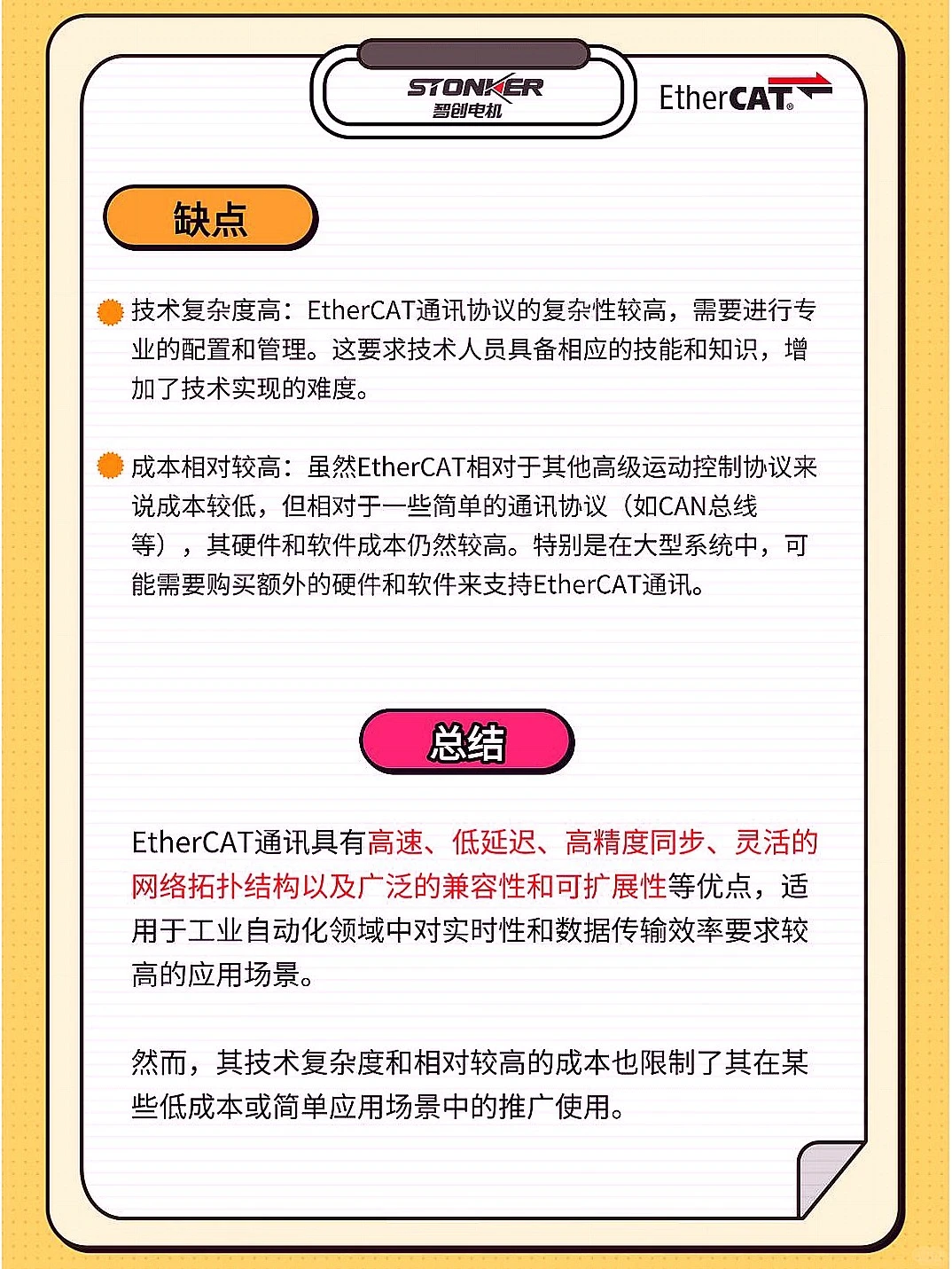 STONKER
智创电机

EtherCAT.

缺点

技术复杂度高：EtherCAT通讯协议的复杂性较高，需要进行专业的配置和管理。这要求技术人员具备相应的技能和知识，增加了技术实现的难度。

成本相对较高：虽然EtherCAT相对于其他高级运动控制协议来说成本较低，但相对于一些简单的通讯协议（如CAN总线等），其硬件和软件成本仍然较高。特别是在大型系统中，可能需要购买额外的硬件和软件来支持EtherCAT通讯。

总结

EtherCAT通讯具有高速、低延迟、高精度同步、灵活的网络拓扑结构以及广泛的兼容性和可扩展性等优点，适用于工业自动化领域中对实时性和数据传输效率要求较高的应用场景。

然而，其技术复杂度和相对较高的成本也限制了其在某些低成本或简单应用场景中的推广使用。